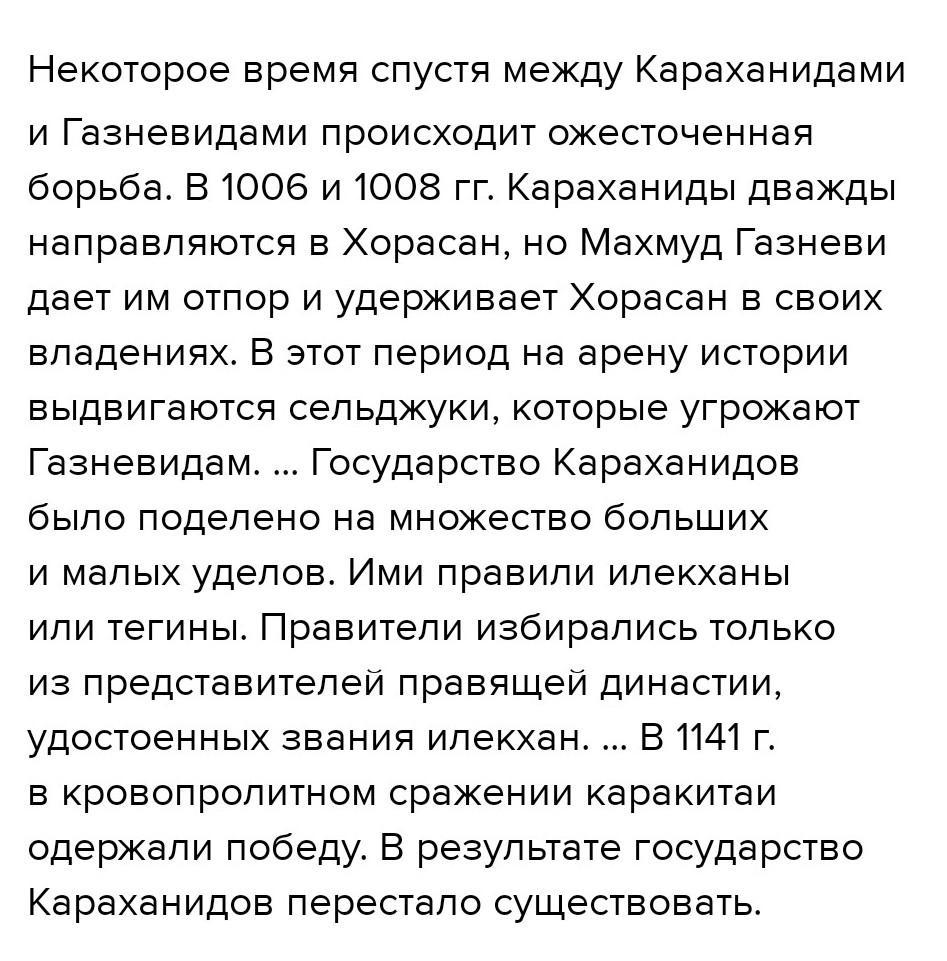 Некоторое время спустя между Караханидами и Газневидами происходит ожесточенная борьба. В 1006 и 1008 гг. Караханиды дважды направляются в Хорасан, но Махмуд Газневи дает им отпор и удерживает Хорасан в своих владениях. В этот период на арену истории выдвигаются сельджуки, которые угрожают Газневидам. ... Государство Караханидов было поделено на множество больших и малых уделов. Ими правили илекханы или тегины. Правители избирались только из представителей правящей династии, удостоенных звания илекхан. ... В 1141 г. в кровопролитном сражении каракитаи одержали победу. В результате государство Караханидов перестало существовать.